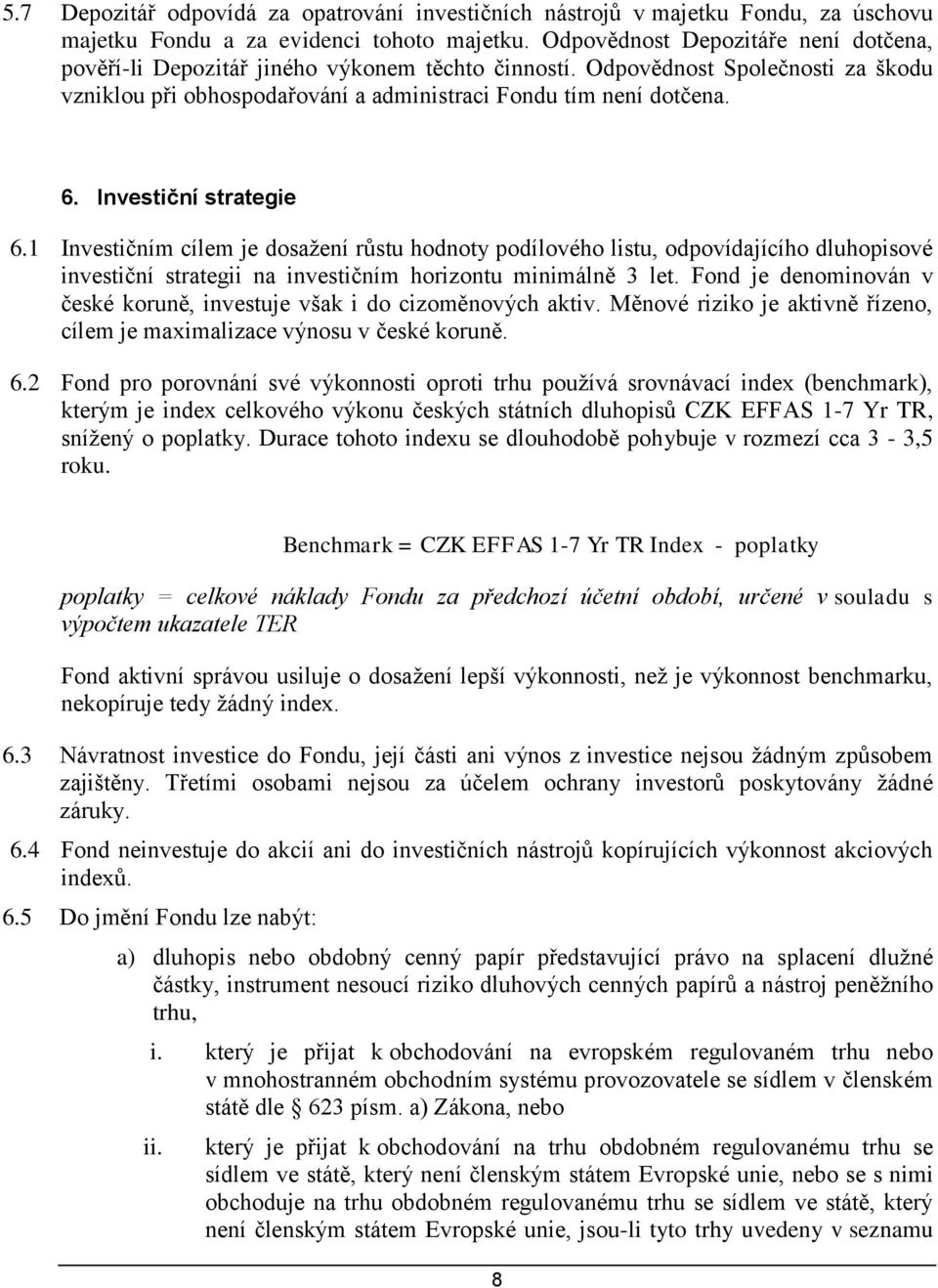 5.7 Depozitář odpovídá za opatrování investičních nástrojů v majetku Fondu, za úschovu majetku Fondu a za evidenci tohoto majetku. Odpovědnost Depozitáře není dotčena, pověří-li Depozitář jiného výkonem těchto činností. Odpovědnost Společnosti za škodu vzniklou při obhospodařování a administraci Fondu tím není dotčena.

6. Investiční strategie

6.1 Investičním cílem je dosažení růstu hodnoty podílového listu, odpovídajícího dluhopisové investiční strategii na investičním horizontu minimálně 3 let. Fond je denominován v české koruně, investuje však i do cizoměnových aktiv. Měnové riziko je aktivně řízeno, cílem je maximalizace výnosu v české koruně.

6.2 Fond pro porovnání své výkonnosti oproti trhu používá srovnávací index (benchmark), kterým je index celkového výkonu českých státních dluhopisů CZK EFFAS 1-7 Yr TR, snížený o poplatky. Durace tohoto indexu se dlouhodobě pohybuje v rozmezí cca 3 - 3,5 roku.

Benchmark = CZK EFFAS 1-7 Yr TR Index - poplatky

poplatky = celkové náklady Fondu za předchozí účetní období, určené v souladu s výpočtem ukazatele TER

Fond aktivní správou usiluje o dosažení lepší výkonnosti, než je výkonnost benchmarku, nekopíruje tedy žádný index.

6.3 Návratnost investice do Fondu, její části ani výnos z investice nejsou žádným způsobem zajištěny. Třetími osobami nejsou za účelem ochrany investorů poskytovány žádné záruky.

6.4 Fond neinvestuje do akcií ani do investičních nástrojů kopírujících výkonnost akciových indexů.

6.5 Do jmění Fondu lze nabýt:

a) dluhopis nebo obdobný cenný papír představující právo na splacení dlužné částky, instrument nesoucí riziko dluhových cenných papírů a nástroj peněžního trhu,

i. který je přijat k obchodování na evropském regulovaném trhu nebo v mnohostranném obchodním systému provozovatele se sídlem v členském státě dle § 623 písm. a) Zákona, nebo

ii. který je přijat k obchodování na trhu obdobném regulovanému trhu se sídlem ve státě, který není členským státem Evropské unie, nebo se s nimi obchoduje na trhu obdobném regulovanému trhu se sídlem ve státě, který není členským státem Evropské unie, jsou-li tyto trhy uvedeny v seznamu

8